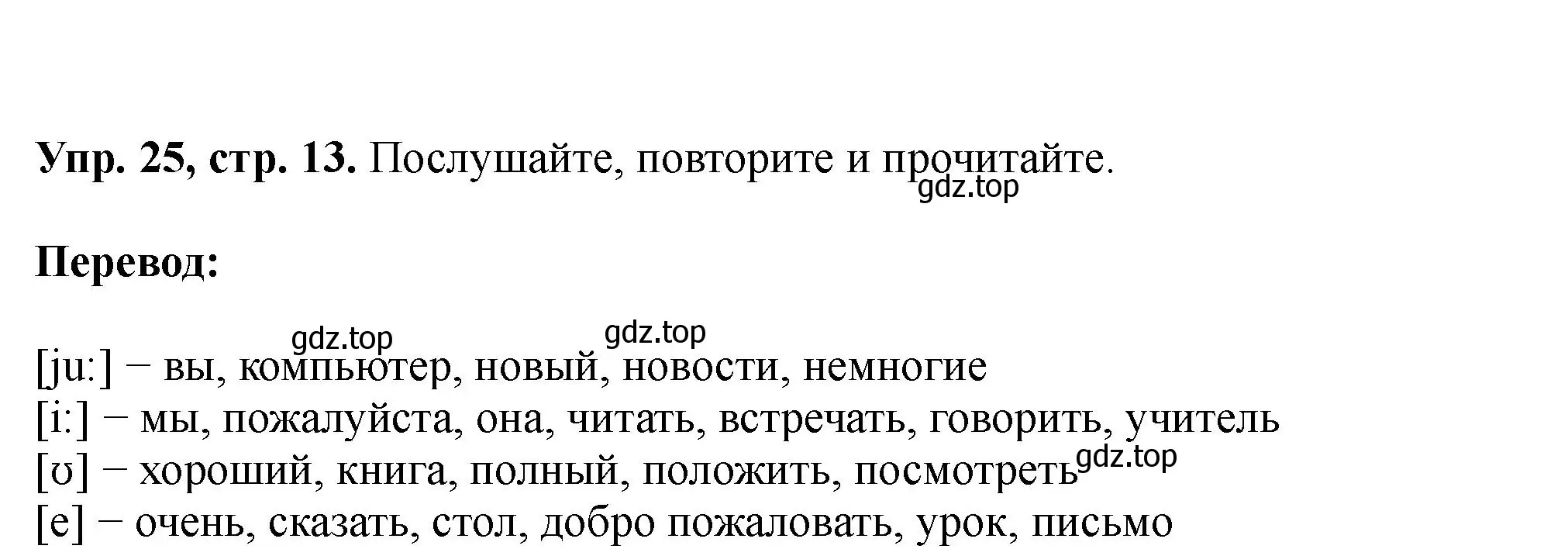 **Упр. 25, стр. 13.** Послушайте, повторите и прочитайте.
gdz.top

**Перевод:**

gdz.top gdz.top
[juː] – вы, компьютер, новый, новости, немногие
[iː] – мы, пожалуйста, она, читать, встречать, говорить, учитель
[ʊ] – хороший, книга, полный, положить, посмотреть gdz.top
[e] – очень, сказать, стол, добро пожаловать, урок, письмо